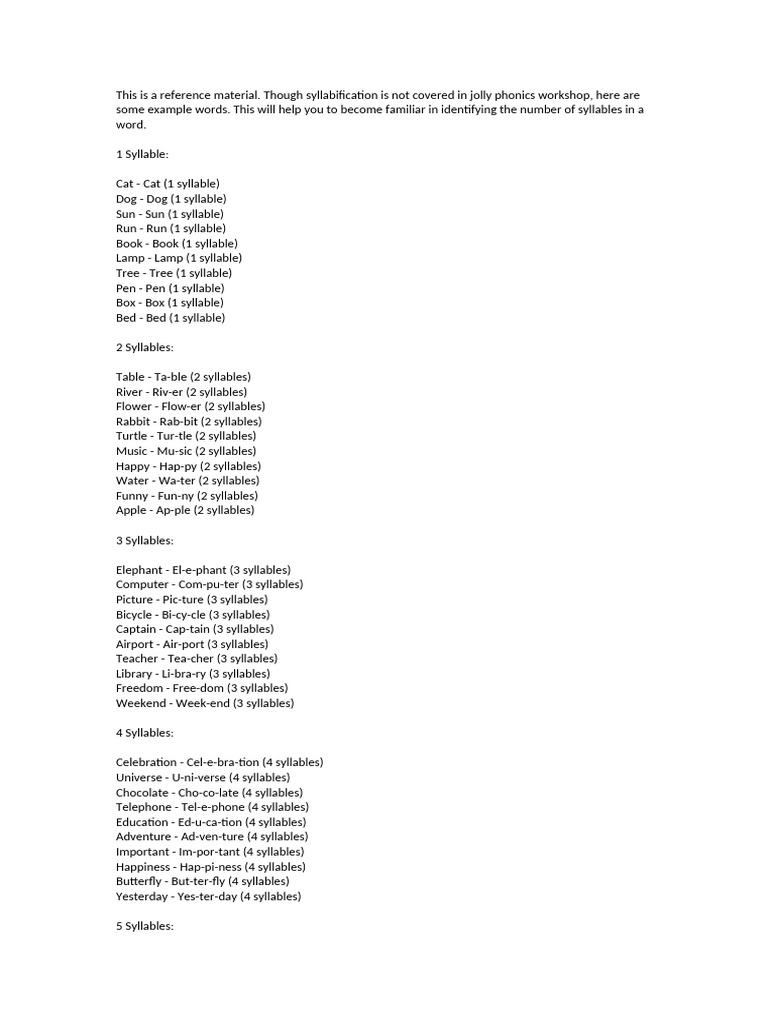 This is a reference material. Though syllabification is not covered in jolly phonics workshop, here are some example words. This will help you to become familiar in identifying the number of syllables in a word.

1 Syllable:

Cat - Cat (1 syllable)
Dog - Dog (1 syllable)
Sun - Sun (1 syllable)
Run - Run (1 syllable)
Book - Book (1 syllable)
Lamp - Lamp (1 syllable)
Tree - Tree (1 syllable)
Pen - Pen (1 syllable)
Box - Box (1 syllable)
Bed - Bed (1 syllable)

2 Syllables:

Table - Ta-ble (2 syllables)
River - Riv-er (2 syllables)
Flower - Flow-er (2 syllables)
Rabbit - Rab-bit (2 syllables)
Turtle - Tur-tle (2 syllables)
Music - Mu-sic (2 syllables)
Happy - Hap-py (2 syllables)
Water - Wa-ter (2 syllables)
Funny - Fun-ny (2 syllables)
Apple - Ap-ple (2 syllables)

3 Syllables:

Elephant - El-e-phant (3 syllables)
Computer - Com-pu-ter (3 syllables)
Picture - Pic-ture (3 syllables)
Bicycle - Bi-cy-cle (3 syllables)
Captain - Cap-tain (3 syllables)
Airport - Air-port (3 syllables)
Teacher - Tea-cher (3 syllables)
Library - Li-bra-ry (3 syllables)
Freedom - Free-dom (3 syllables)
Weekend - Week-end (3 syllables)

4 Syllables:

Celebration - Cel-e-bra-tion (4 syllables)
Universe - U-ni-verse (4 syllables)
Chocolate - Cho-co-late (4 syllables)
Telephone - Tel-e-phone (4 syllables)
Education - Ed-u-ca-tion (4 syllables)
Adventure - Ad-ven-ture (4 syllables)
Important - Im-por-tant (4 syllables)
Happiness - Hap-pi-ness (4 syllables)
Butterfly - But-ter-fly (4 syllables)
Yesterday - Yes-ter-day (4 syllables)

5 Syllables: